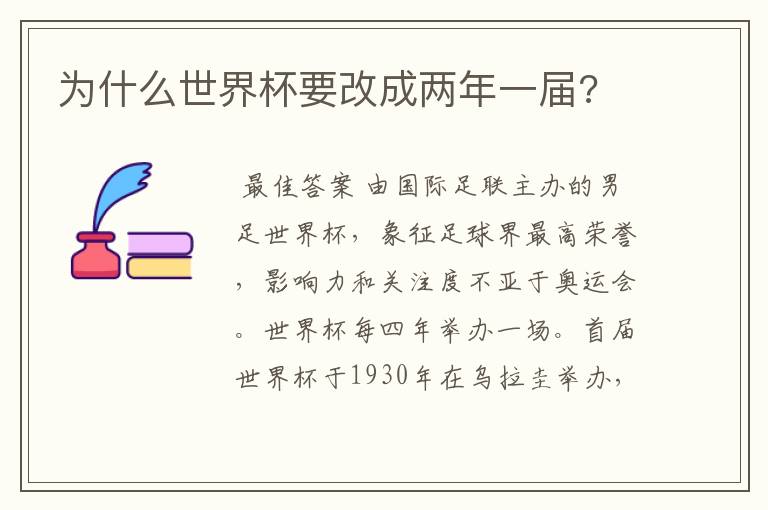 为什么世界杯要改成两年一届?

最佳答案 由国际足联主办的男足世界杯，象征足球界最高荣誉，影响力和关注度不亚于奥运会。世界杯每四年举办一场。首届世界杯于1930年在乌拉圭举办，